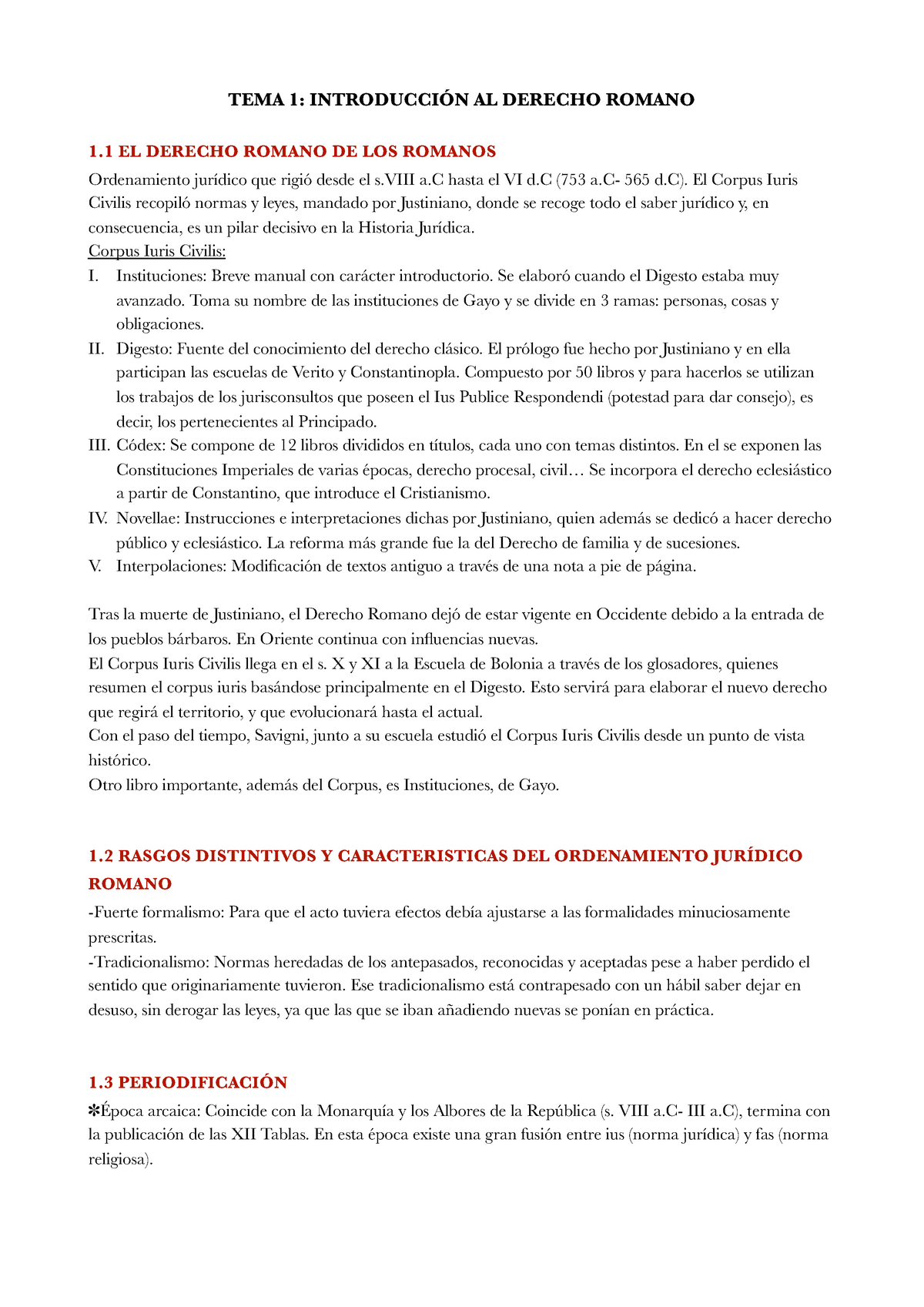 TEMA 1: INTRODUCCIÓN AL DERECHO ROMANO

1.1 EL DERECHO ROMANO DE LOS ROMANOS

Ordenamiento jurídico que rigió desde el s.VIII a.C hasta el VI d.C (753 a.C- 565 d.C). El Corpus Iuris Civilis recopiló normas y leyes, mandado por Justiniano, donde se recoge todo el saber jurídico y, en consecuencia, es un pilar decisivo en la Historia Jurídica.
Corpus Iuris Civilis:
I. Instituciones: Breve manual con carácter introductorio. Se elaboró cuando el Digesto estaba muy avanzado. Toma su nombre de las instituciones de Gayo y se divide en 3 ramas: personas, cosas y obligaciones.
II. Digesto: Fuente del conocimiento del derecho clásico. El prólogo fue hecho por Justiniano y en ella participan las escuelas de Verito y Constantinopla. Compuesto por 50 libros y para hacerlos se utilizan los trabajos de los jurisconsultos que poseen el Ius Publice Respondendi (potestad para dar consejo), es decir, los pertenecientes al Principado.
III. Códex: Se compone de 12 libros divididos en títulos, cada uno con temas distintos. En el se exponen las Constituciones Imperiales de varias épocas, derecho procesal, civil… Se incorpora el derecho eclesiástico a partir de Constantino, que introduce el Cristianismo.
IV. Novellae: Instrucciones e interpretaciones dichas por Justiniano, quien además se dedicó a hacer derecho público y eclesiástico. La reforma más grande fue la del Derecho de familia y de sucesiones.
V. Interpolaciones: Modificación de textos antiguo a través de una nota a pie de página.

Tras la muerte de Justiniano, el Derecho Romano dejó de estar vigente en Occidente debido a la entrada de los pueblos bárbaros. En Oriente continua con influencias nuevas.
El Corpus Iuris Civilis llega en el s. X y XI a la Escuela de Bolonia a través de los glosadores, quienes resumen el corpus iuris basándose principalmente en el Digesto. Esto servirá para elaborar el nuevo derecho que regirá el territorio, y que evolucionará hasta el actual.
Con el paso del tiempo, Savigni, junto a su escuela estudió el Corpus Iuris Civilis desde un punto de vista histórico.
Otro libro importante, además del Corpus, es Instituciones, de Gayo.

1.2 RASGOS DISTINTIVOS Y CARACTERISTICAS DEL ORDENAMIENTO JURÍDICO ROMANO

-Fuerte formalismo: Para que el acto tuviera efectos debía ajustarse a las formalidades minuciosamente prescritas.
-Tradicionalismo: Normas heredadas de los antepasados, reconocidas y aceptadas pese a haber perdido el sentido que originariamente tuvieron. Ese tradicionalismo está contrapesado con un hábil saber dejar en desuso, sin derogar las leyes, ya que las que se iban añadiendo nuevas se ponían en práctica.

1.3 PERIODIFICACIÓN

✻Época arcaica: Coincide con la Monarquía y los Albores de la República (s. VIII a.C- III a.C), termina con la publicación de las XII Tablas. En esta época existe una gran fusión entre ius (norma jurídica) y fas (norma religiosa).